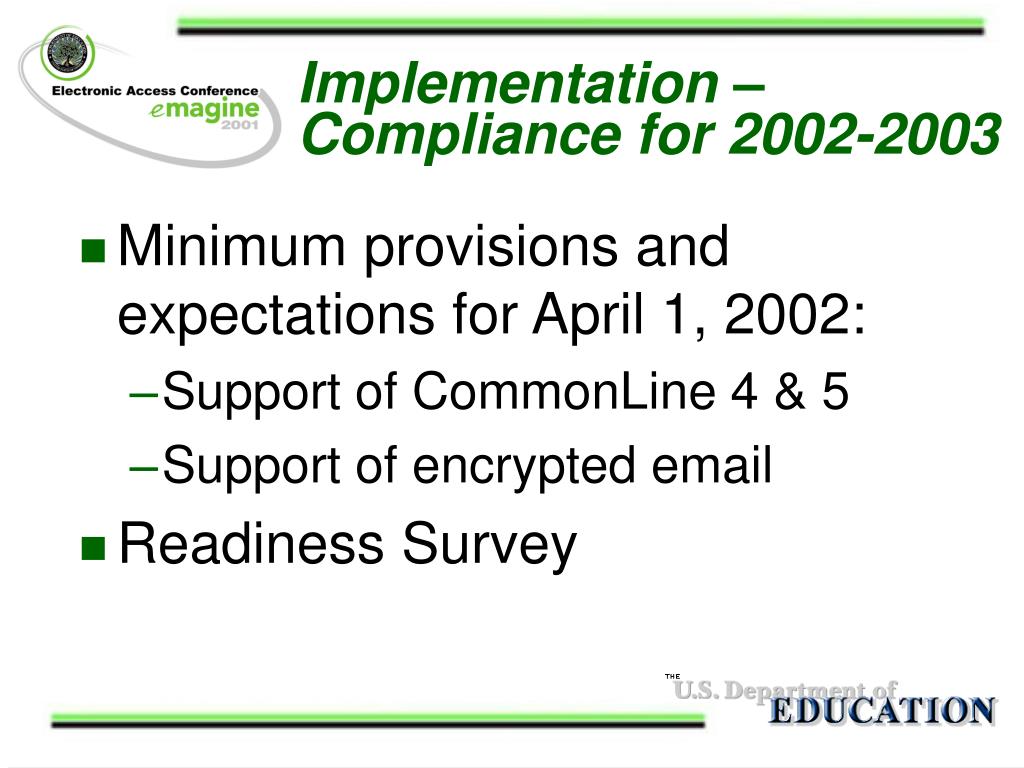 Electronic Access Conference
emagine
2001

Implementation –
Compliance for 2002-2003

Minimum provisions and expectations for April 1, 2002:

–Support of CommonLine 4 & 5

–Support of encrypted email

Readiness Survey

THE
U.S. Department of
EDUCATION